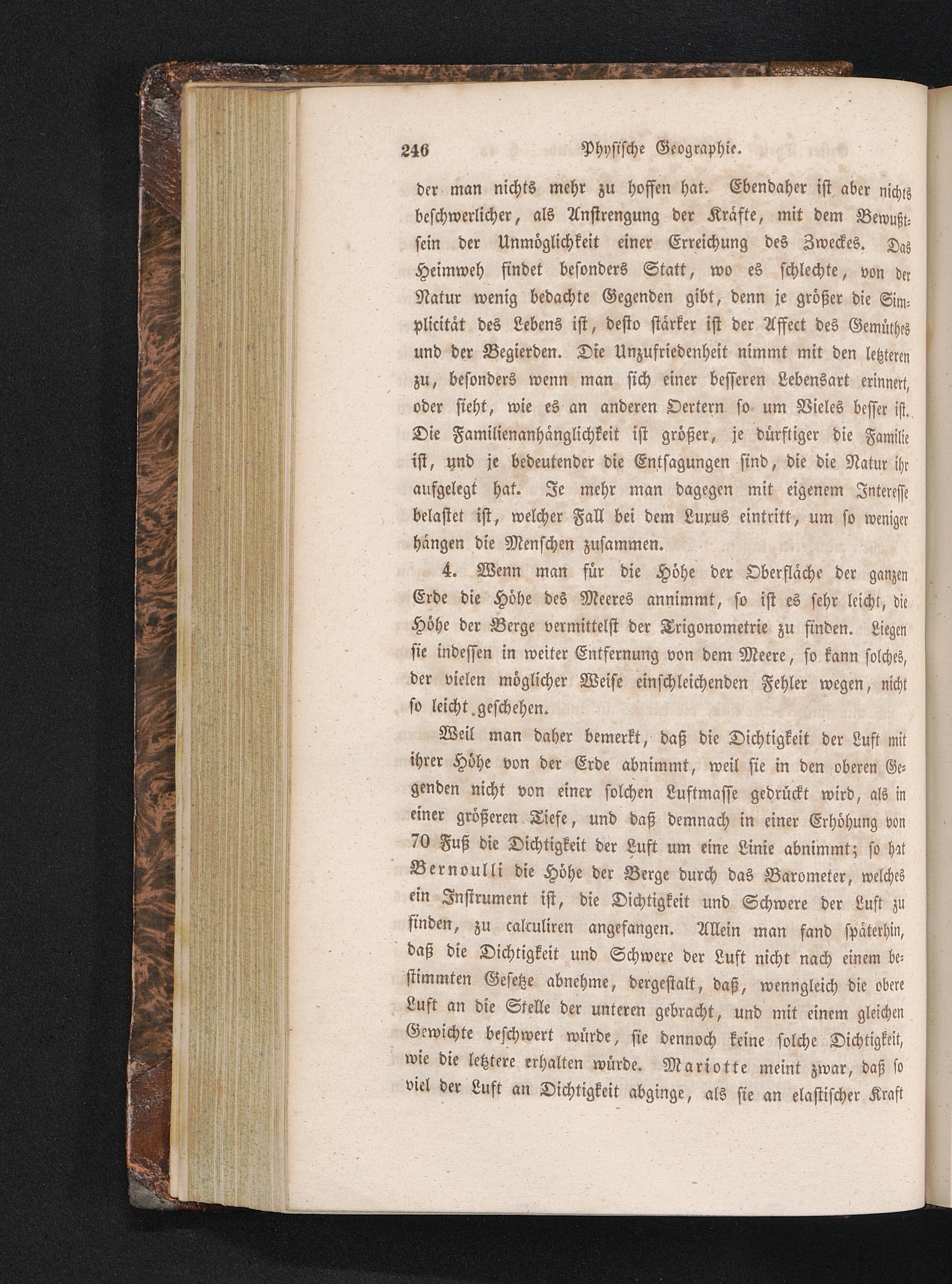 246 Physische Geographie.

der man nichts mehr zu hoffen hat. Ebendaher ist aber nichts beschwerlicher, als Anstrengung der Kräfte, mit dem Bewußtsein der Unmöglichkeit einer Erreichung des Zweckes. Das Heimweh findet besonders Statt, wo es schlechte, von der Natur wenig bedachte Gegenden gibt, denn je größer die Simplicität des Lebens ist, desto stärker ist der Affect des Gemüthes und der Begierden. Die Unzufriedenheit nimmt mit den letzteren zu, besonders wenn man sich einer besseren Lebensart erinnert, oder sieht, wie es an anderen Oertern so um Vieles besser ist. Die Familienanhänglichkeit ist größer, je dürftiger die Familie ist, und je bedeutender die Entsagungen sind, die die Natur ihr aufgelegt hat. Je mehr man dagegen mit eigenem Interesse belastet ist, welcher Fall bei dem Luxus eintritt, um so weniger hängen die Menschen zusammen.

4. Wenn man für die Höhe der Oberfläche der ganzen Erde die Höhe des Meeres annimmt, so ist es sehr leicht, die Höhe der Berge vermittelst der Trigonometrie zu finden. Liegen sie indessen in weiter Entfernung von dem Meere, so kann solches, der vielen möglicher Weise einschleichenden Fehler wegen, nicht so leicht geschehen.

Weil man daher bemerkt, daß die Dichtigkeit der Luft mit ihrer Höhe von der Erde abnimmt, weil sie in den oberen Gegenden nicht von einer solchen Luftmasse gedrückt wird, als in einer größeren Tiefe, und daß demnach in einer Erhöhung von 70 Fuß die Dichtigkeit der Luft um eine Linie abnimmt; so hat Bernoulli die Höhe der Berge durch das Barometer, welches ein Instrument ist, die Dichtigkeit und Schwere der Luft zu finden, zu calculiren angefangen. Allein man fand späterhin, daß die Dichtigkeit und Schwere der Luft nicht nach einem bestimmten Gesetze abnehme, dergestalt, daß, wenngleich die obere Luft an die Stelle der unteren gebracht, und mit einem gleichen Gewichte beschwert würde, sie dennoch keine solche Dichtigkeit, wie die letztere erhalten würde. Mariotte meint zwar, daß so viel der Luft an Dichtigkeit abginge, als sie an elastischer Kraft